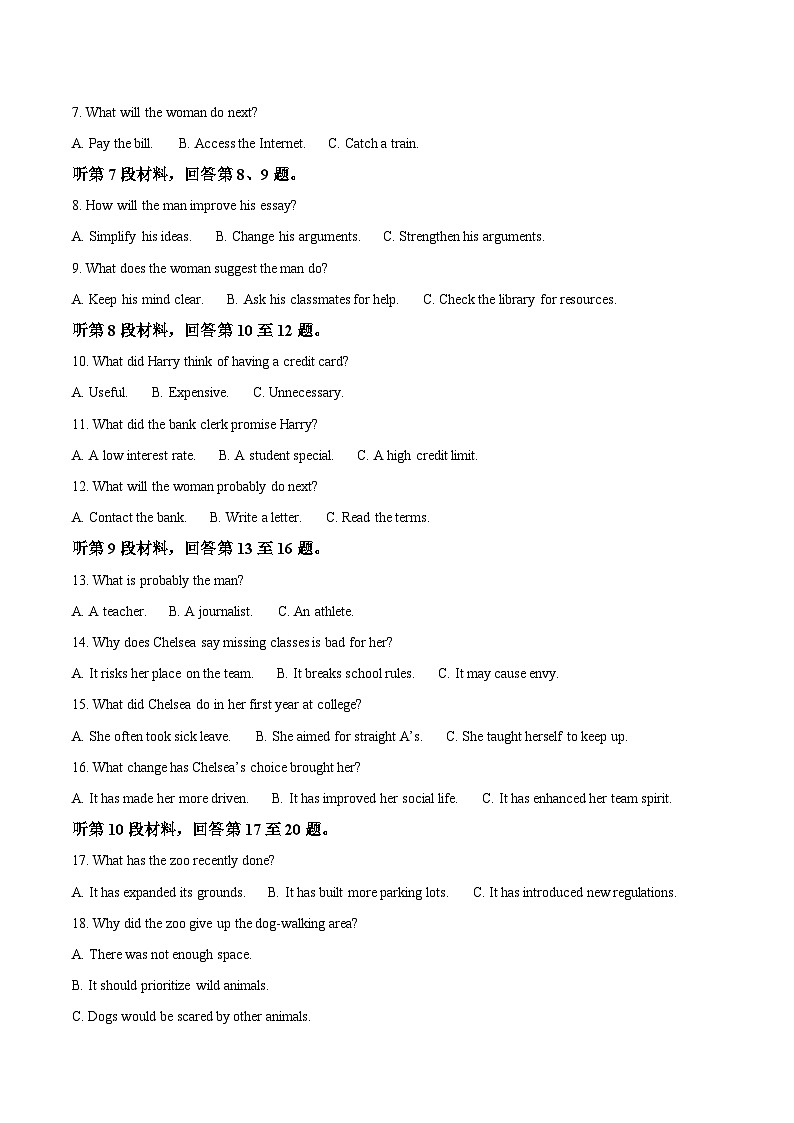 7. What will the woman do next?

A. Pay the bill.  B. Access the Internet.  C. Catch a train.

听第 7 段材料，回答第 8、9 题。

8. How will the man improve his essay?

A. Simplify his ideas.  B. Change his arguments.  C. Strengthen his arguments.

9. What does the woman suggest the man do?

A. Keep his mind clear.  B. Ask his classmates for help.  C. Check the library for resources.

听第 8 段材料，回答第 10 至 12 题。

10. What did Harry think of having a credit card?

A. Useful.  B. Expensive.  C. Unnecessary.

11. What did the bank clerk promise Harry?

A. A low interest rate.  B. A student special.  C. A high credit limit.

12. What will the woman probably do next?

A. Contact the bank.  B. Write a letter.  C. Read the terms.

听第 9 段材料，回答第 13 至 16 题。

13. What is probably the man?

A. A teacher.  B. A journalist.  C. An athlete.

14. Why does Chelsea say missing classes is bad for her?

A. It risks her place on the team.  B. It breaks school rules.  C. It may cause envy.

15. What did Chelsea do in her first year at college?

A. She often took sick leave.  B. She aimed for straight A's.  C. She taught herself to keep up.

16. What change has Chelsea's choice brought her?

A. It has made her more driven.  B. It has improved her social life.  C. It has enhanced her team spirit.

听第 10 段材料，回答第 17 至 20 题。

17. What has the zoo recently done?

A. It has expanded its grounds.  B. It has built more parking lots.  C. It has introduced new regulations.

18. Why did the zoo give up the dog-walking area?

A. There was not enough space.

B. It should prioritize wild animals.

C. Dogs would be scared by other animals.